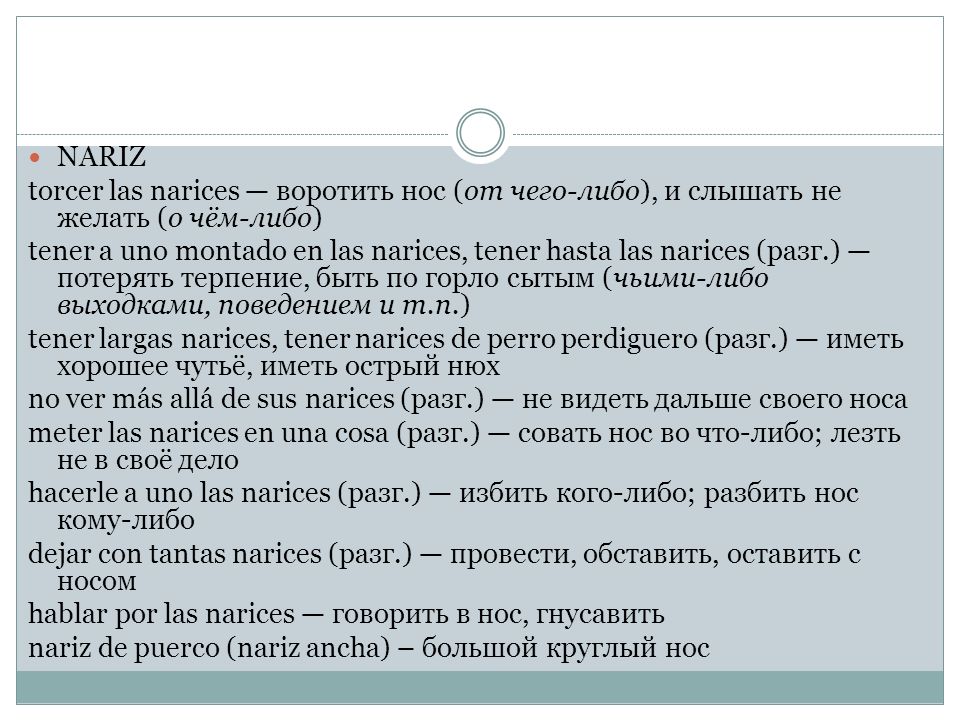 NARIZ

torcer las narices — воротить нос (от чего-либо), и слышать не желать (о чём-либо)

tener a uno montado en las narices, tener hasta las narices (разг.) — потерять терпение, быть по горло сытым (чьими-либо выходками, поведением и т.п.)

tener largas narices, tener narices de perro perdiguero (разг.) — иметь хорошее чутьё, иметь острый нюх

no ver más allá de sus narices (разг.) — не видеть дальше своего носа

meter las narices en una cosa (разг.) — совать нос во что-либо; лезть не в своё дело

hacerle a uno las narices (разг.) — избить кого-либо; разбить нос кому-либо

dejar con tantas narices (разг.) — провести, обставить, оставить с носом

hablar por las narices — говорить в нос, гнусавить

nariz de puerco (nariz ancha) – большой круглый нос